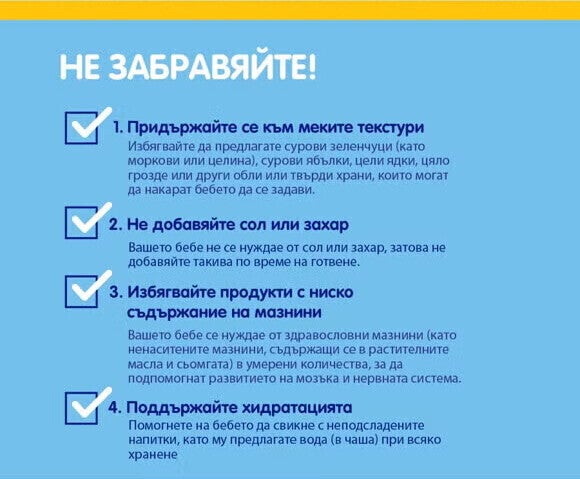 НЕ ЗАБРАВЯЙТЕ!

1. Придържайте се към меките текстури
Избягвайте да предлагате сурови зеленчуци (като моркови или целина), сурови ябълки, цели ядки, цяло грозде или други обли или твърди храни, които могат да накарат бебето да се задави.

2. Не добавяйте сол или захар
Вашето бебе не се нуждае от сол или захар, затова не добавяйте такива по време на готвене.

3. Избягвайте продукти с ниско съдържание на мазнини
Вашето бебе се нуждае от здравословни мазнини (като ненаситените мазнини, съдържащи се в растителните масла и сьомгата) в умерени количества, за да подпомогнат развитието на мозъка и нервната система.

4. Поддържайте хидратацията
Помогнете на бебето да свикне с неподсладените напитки, като му предлагате вода (в чаша) при всяко хранене